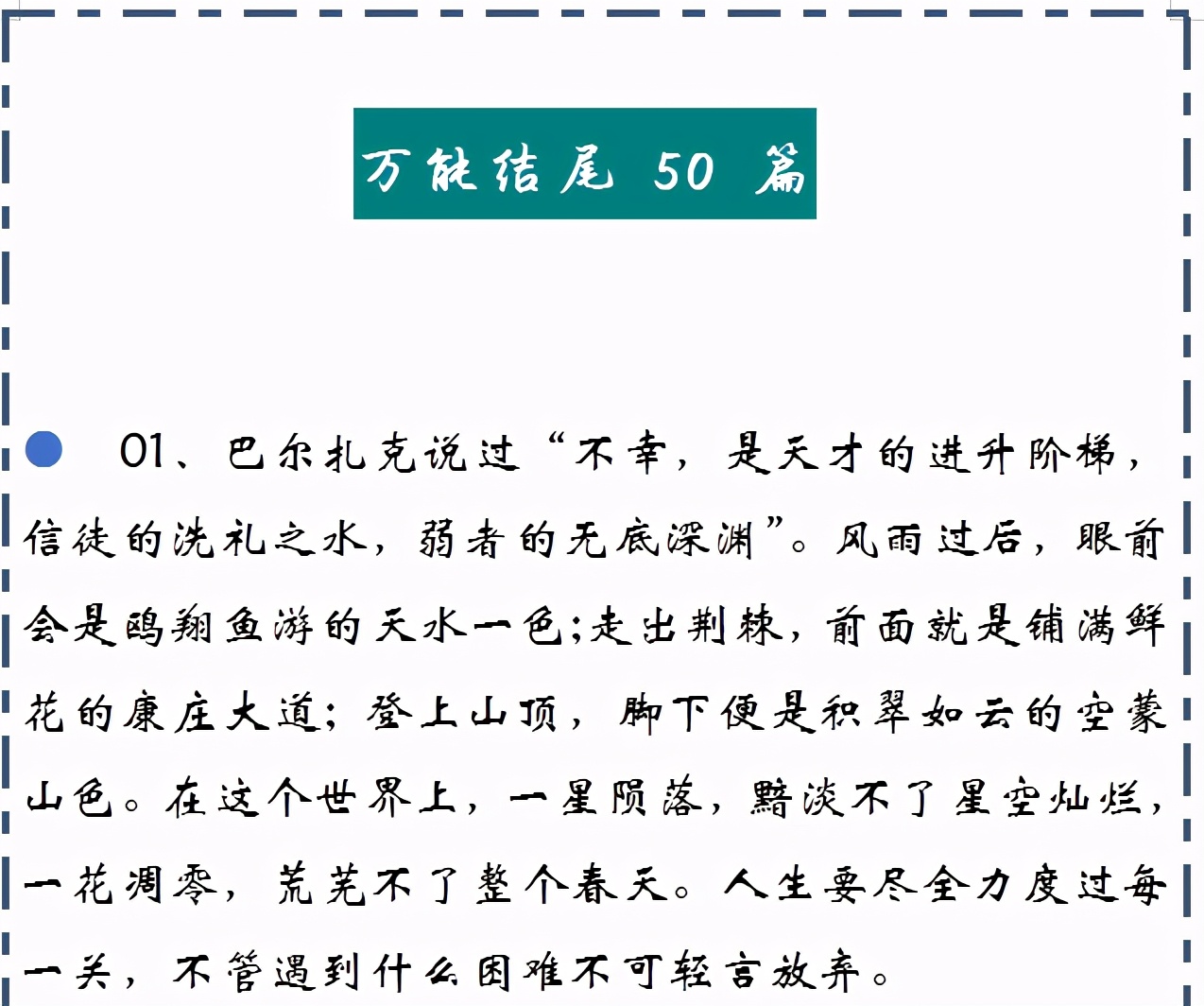 万能结尾 50 篇

01、巴尔扎克说过“不幸，是天才的进升阶梯，信徒的洗礼之水，弱者的无底深渊”。风雨过后，眼前会是鸥翔鱼游的天水一色;走出荆棘，前面就是铺满鲜花的康庄大道；登上山顶，脚下便是积翠如云的空蒙山色。在这个世界上，一星陨落，黯淡不了星空灿烂，一花凋零，荒芜不了整个春天。人生要尽全力度过每一关，不管遇到什么困难不可轻言放弃。